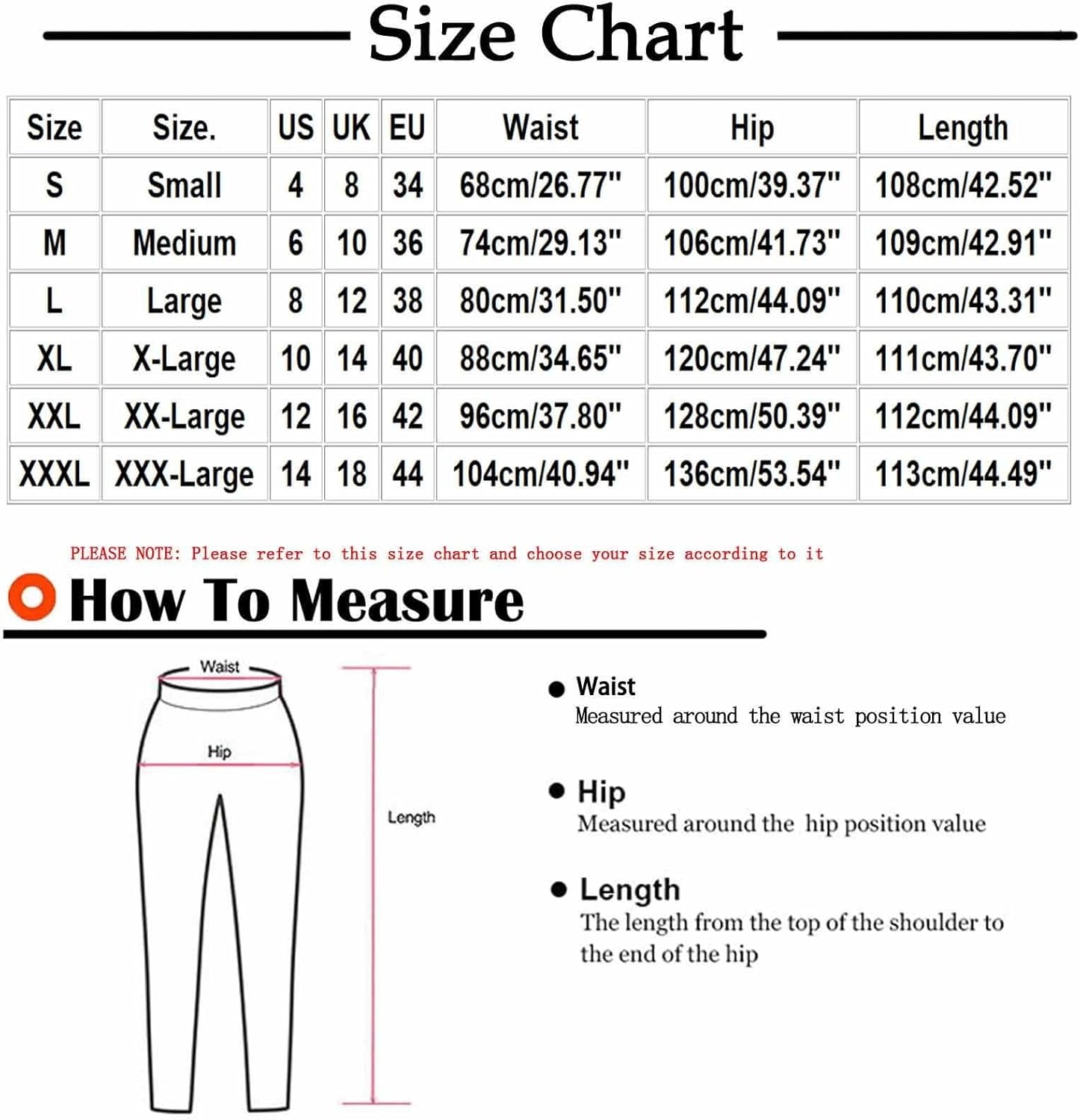 Size Chart

| Size | Size. | US | UK | EU | Waist | Hip | Length |
|---|---|---|---|---|---|---|---|
| S | Small | 4 | 8 | 34 | 68cm/26.77" | 100cm/39.37" | 108cm/42.52" |
| M | Medium | 6 | 10 | 36 | 74cm/29.13" | 106cm/41.73" | 109cm/42.91" |
| L | Large | 8 | 12 | 38 | 80cm/31.50" | 112cm/44.09" | 110cm/43.31" |
| XL | X-Large | 10 | 14 | 40 | 88cm/34.65" | 120cm/47.24" | 111cm/43.70" |
| XXL | XX-Large | 12 | 16 | 42 | 96cm/37.80" | 128cm/50.39" | 112cm/44.09" |
| XXXL | XXX-Large | 14 | 18 | 44 | 104cm/40.94" | 136cm/53.54" | 113cm/44.49" |

PLEASE NOTE: Please refer to this size chart and choose your size according to it

How To Measure

Waist

Hip

Length

Waist
Measured around the waist position value

Hip
Measured around the hip position value

Length
The length from the top of the shoulder to the end of the hip